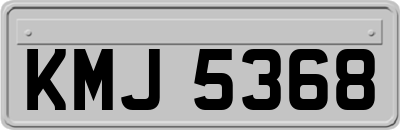 KMJ 5368